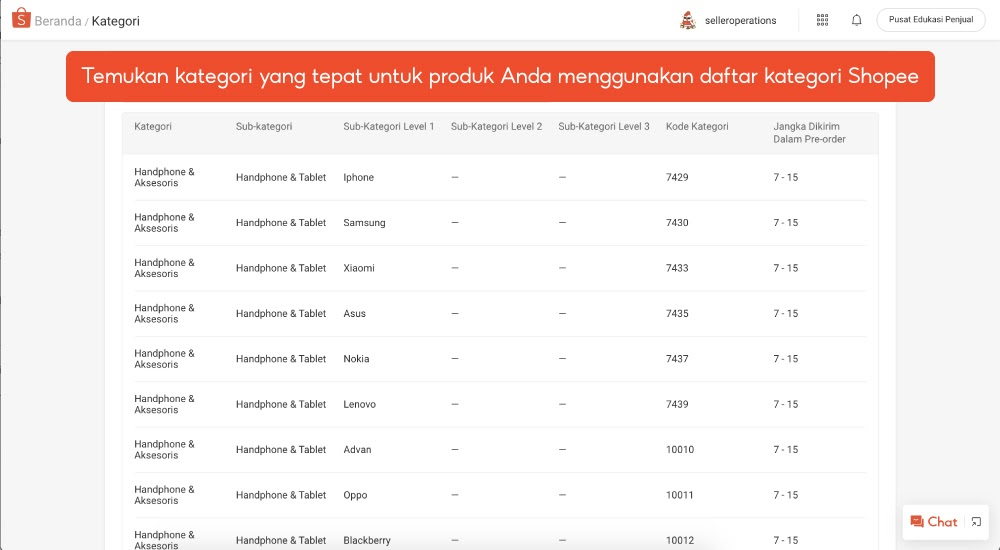 Beranda / Kategori

selleroperations

Pusat Edukasi Penjual

Temukan kategori yang tepat untuk produk Anda menggunakan daftar kategori Shopee

| Kategori | Sub-kategori | Sub-Kategori Level 1 | Sub-Kategori Level 2 | Sub-Kategori Level 3 | Kode Kategori | Jangka Dikirim Dalam Pre-order |
|---|---|---|---|---|---|---|
| Handphone & Aksesoris | Handphone & Tablet | Iphone | — | — | 7429 | 7 - 15 |
| Handphone & Aksesoris | Handphone & Tablet | Samsung | — | — | 7430 | 7 - 15 |
| Handphone & Aksesoris | Handphone & Tablet | Xiaomi | — | — | 7433 | 7 - 15 |
| Handphone & Aksesoris | Handphone & Tablet | Asus | — | — | 7435 | 7 - 15 |
| Handphone & Aksesoris | Handphone & Tablet | Nokia | — | — | 7437 | 7 - 15 |
| Handphone & Aksesoris | Handphone & Tablet | Lenovo | — | — | 7439 | 7 - 15 |
| Handphone & Aksesoris | Handphone & Tablet | Advan | — | — | 10010 | 7 - 15 |
| Handphone & Aksesoris | Handphone & Tablet | Oppo | — | — | 10011 | 7 - 15 |
| Handphone & Aksesoris | Handphone & Tablet | Blackberry | — | — | 10012 | 7 - 15 |

Chat